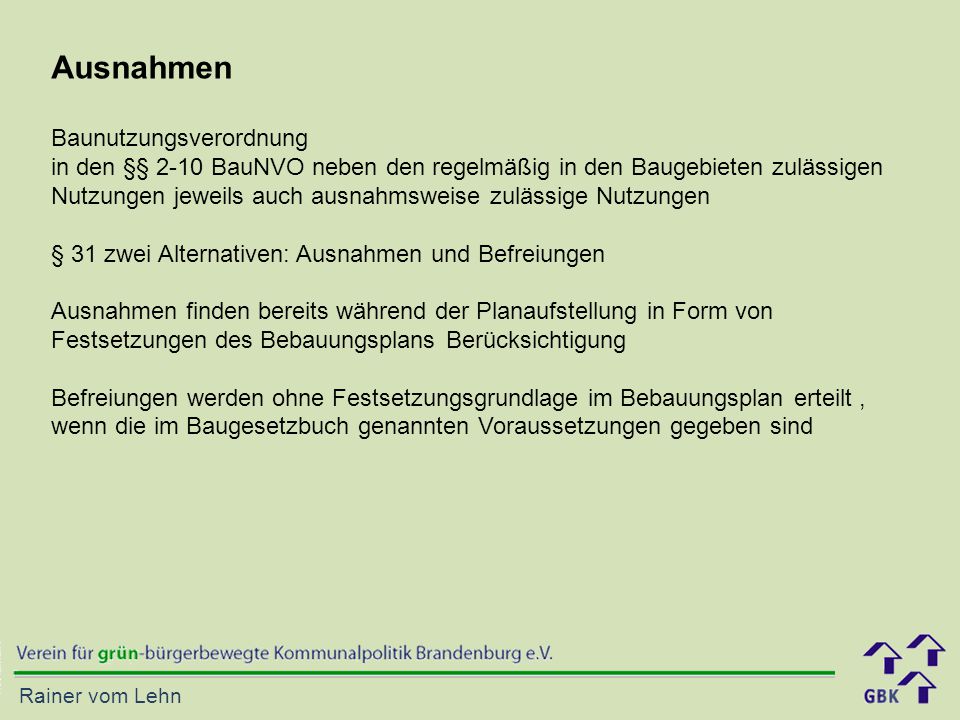 Ausnahmen

Baunutzungsverordnung
in den §§ 2-10 BauNVO neben den regelmäßig in den Baugebieten zulässigen Nutzungen jeweils auch ausnahmsweise zulässige Nutzungen

§ 31 zwei Alternativen: Ausnahmen und Befreiungen

Ausnahmen finden bereits während der Planaufstellung in Form von Festsetzungen des Bebauungsplans Berücksichtigung

Befreiungen werden ohne Festsetzungsgrundlage im Bebauungsplan erteilt , wenn die im Baugesetzbuch genannten Voraussetzungen gegeben sind

Verein für grün-bürgerbewegte Kommunalpolitik Brandenburg e.V.

Rainer vom Lehn

GBK